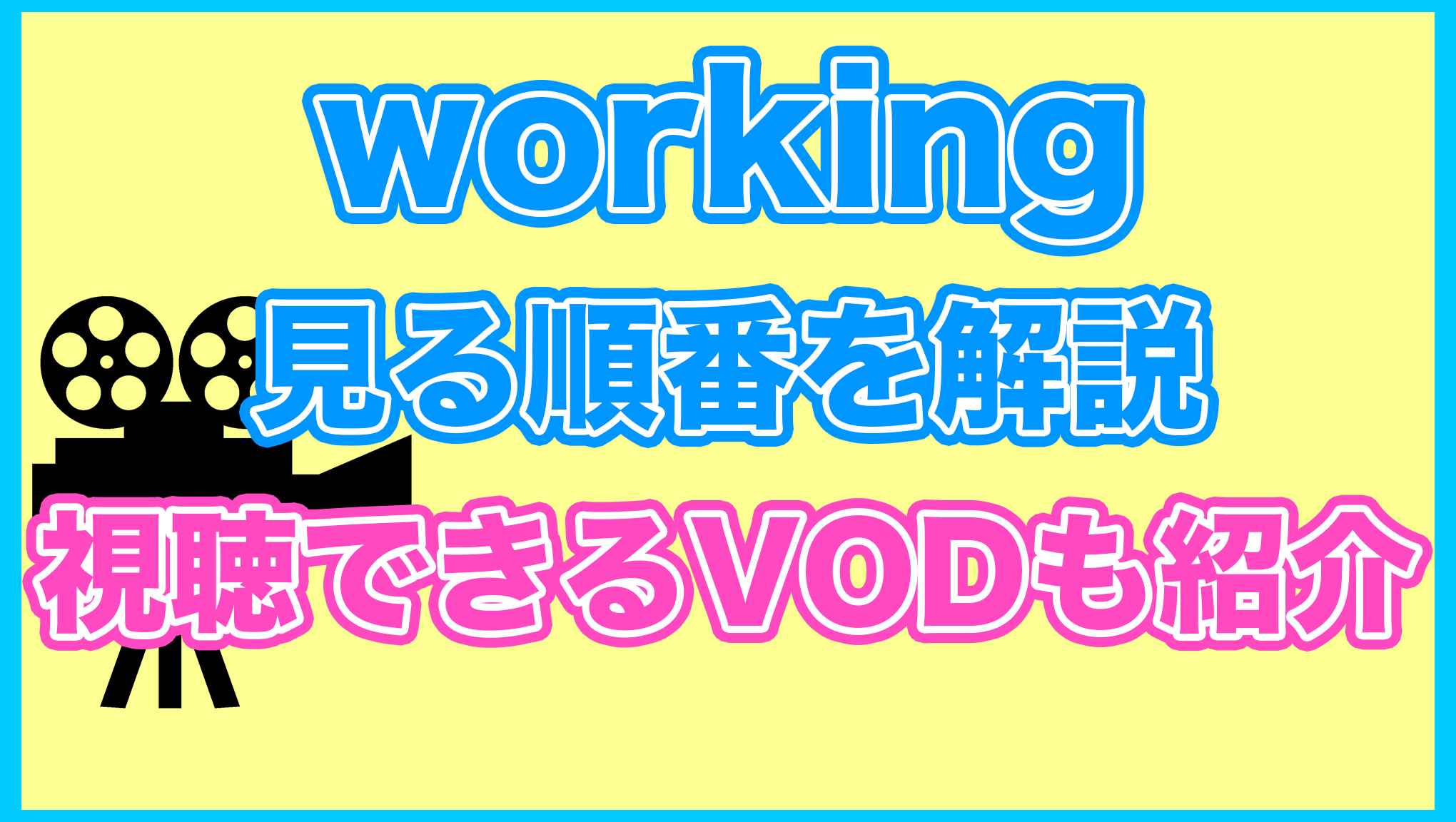 working
見る順番を解説
視聴できるVODも紹介